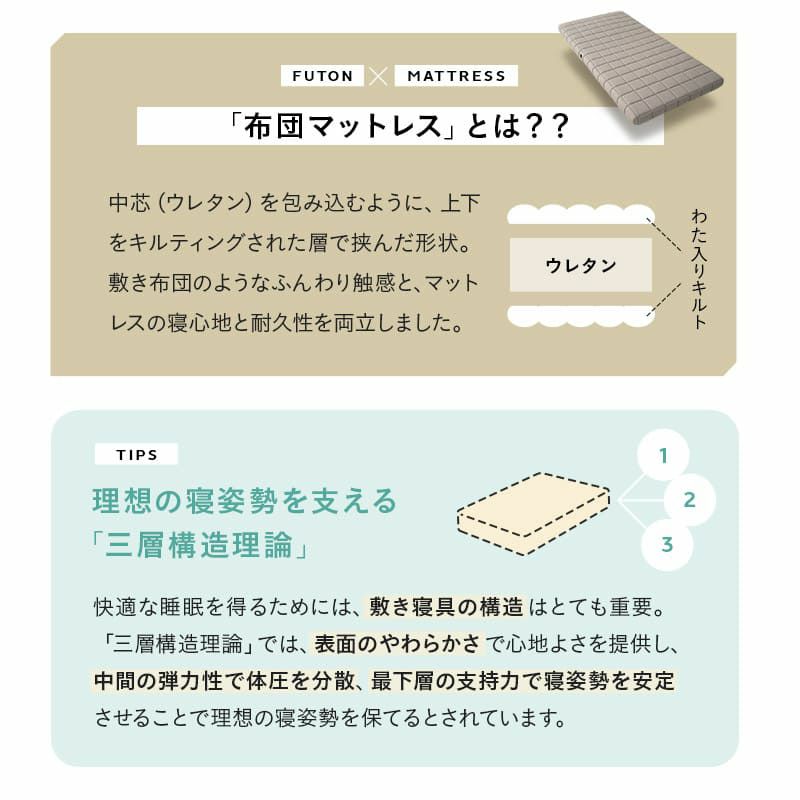 FUTON × MATTRESS

「布団マットレス」とは??

中芯（ウレタン）を包み込むように、上下をキルティングされた層で挟んだ形状。敷き布団のようなふんわり触感と、マットレスの寝心地と耐久性を両立しました。

ウレタン

わた入りキルト

TIPS

理想の寝姿勢を支える「三層構造理論」

1
2
3

快適な睡眠を得るためには、敷き寝具の構造はとても重要。「三層構造理論」では、表面のやわらかさで心地よさを提供し、中間の弾力性で体圧を分散、最下層の支持力で寝姿勢を安定させることで理想の寝姿勢を保てるとされています。